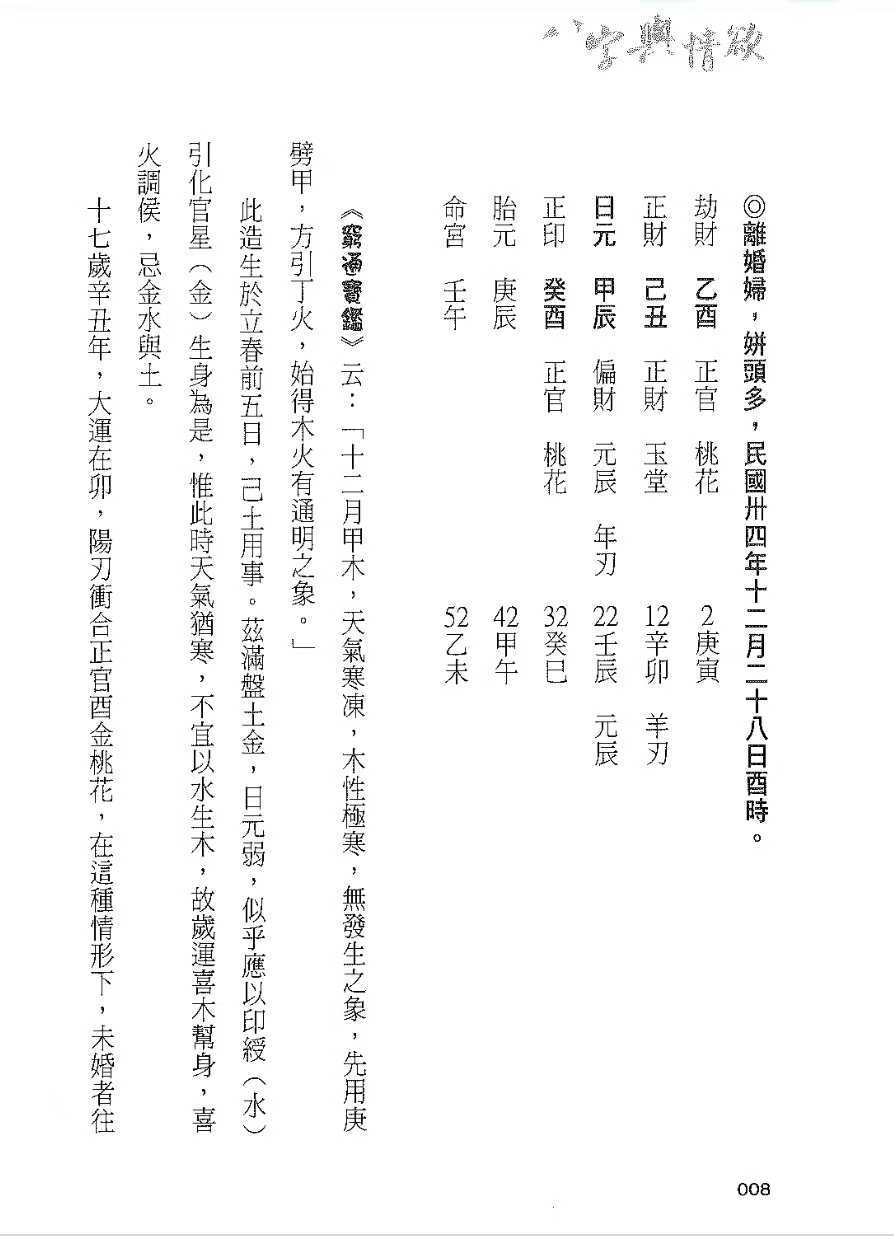 八字與情欲

◎離婚婦，姘頭多，民國卅四年十二月二十八日酉時。

劫財　乙酉　正官　桃花　2庚寅
正財　己丑　正財　玉堂　12辛卯　羊刃
日元　甲辰　偏財　元辰　年刃　22壬辰　元辰
正印　癸酉　正官　桃花　32癸巳
胎元　庚辰　42甲午
命宮　壬午　52乙未

《窮通寶鑑》云：「十二月甲木，天氣寒凍，木性極寒，無發生之象，先用庚劈甲，方引丁火，始得木火有通明之象。」

此造生於立春前五日，己土用事。茲滿盤土金，日元弱，似乎應以印綬（水）引化官星（金）生身為是，惟此時天氣猶寒，不宜以水生木，故歲運喜木幫身，喜火調侯，忌金水與土。

十七歲辛丑年，大運在卯，陽刃衝合正官酉金桃花，在這種情形下，未婚者往

008